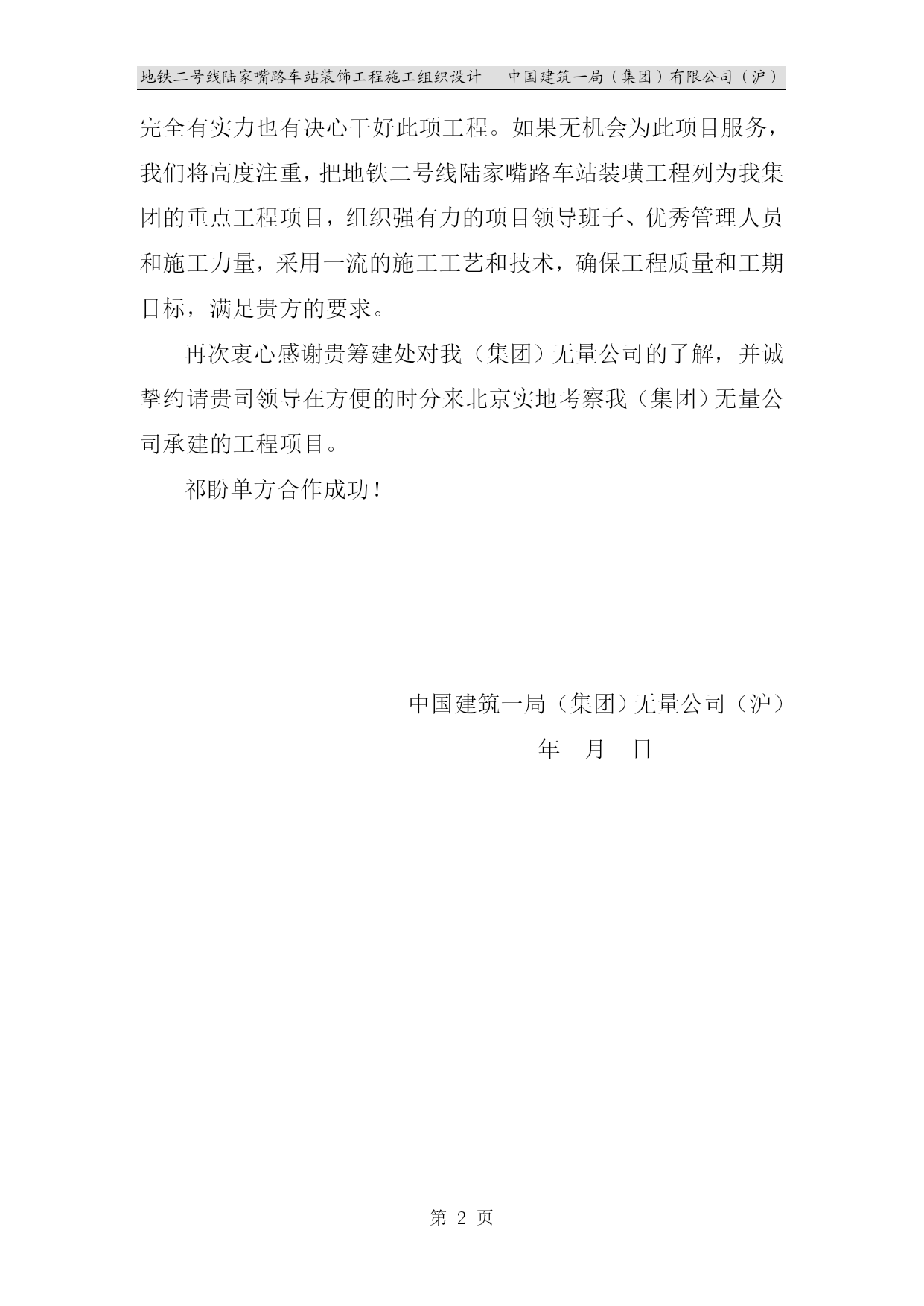 地铁二号线陆家嘴路车站装饰工程施工组织设计　中国建筑一局（集团）有限公司（沪）

完全有实力也有决心干好此项工程。如果无机会为此项目服务，我们将高度注重，把地铁二号线陆家嘴路车站装璜工程列为我集团的重点工程项目，组织强有力的项目领导班子、优秀管理人员和施工力量，采用一流的施工工艺和技术，确保工程质量和工期目标，满足贵方的要求。

再次衷心感谢贵筹建处对我（集团）无量公司的了解，并诚挚约请贵司领导在方便的时分来北京实地考察我（集团）无量公司承建的工程项目。

祁盼单方合作成功！

中国建筑一局（集团）无量公司（沪）

年　月　日

第 2 页